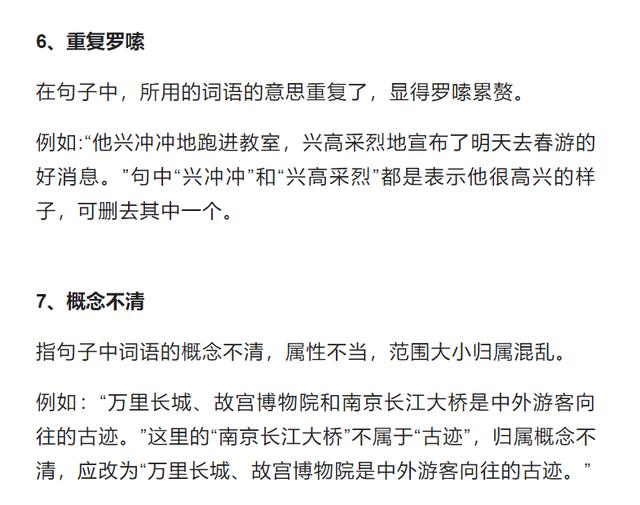 6、重复罗嗦

在句子中，所用的词语的意思重复了，显得罗嗦累赘。

例如:“他兴冲冲地跑进教室，兴高采烈地宣布了明天去春游的好消息。”句中“兴冲冲”和“兴高采烈”都是表示他很高兴的样子，可删去其中一个。

7、概念不清

指句子中词语的概念不清，属性不当，范围大小归属混乱。

例如：“万里长城、故宫博物院和南京长江大桥是中外游客向往的古迹。”这里的“南京长江大桥”不属于“古迹”，归属概念不清，应改为“万里长城、故宫博物院是中外游客向往的古迹。”